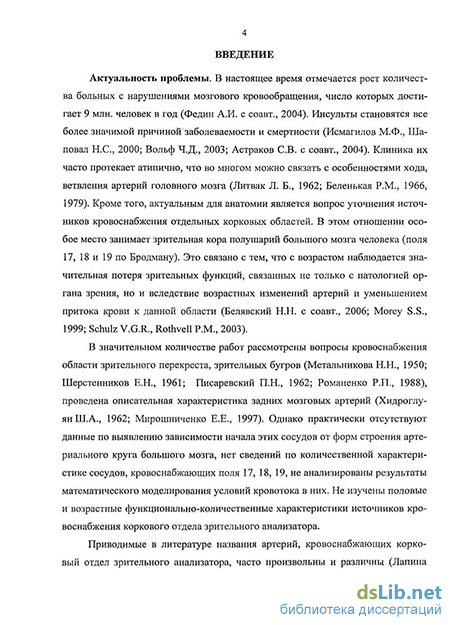 4

ВВЕДЕНИЕ

Актуальность проблемы. В настоящее время отмечается рост количества больных с нарушениями мозгового кровообращения, число которых достигает 9 млн. человек в год (Федин А.И. с соавт., 2004). Инсульты становятся все более значимой причиной заболеваемости и смертности (Исмагилов М.Ф., Шаповал Н.С., 2000; Вольф Ч.Д., 2003; Астраков С.В. с соавт., 2004). Клиника их часто протекает атипично, что во многом можно связать с особенностями хода, ветвления артерий головного мозга (Литвак Л. Б., 1962; Беленькая Р.М., 1966, 1979). Кроме того, актуальным для анатомии является вопрос уточнения источников кровоснабжения отдельных корковых областей. В этом отношении особое место занимает зрительная кора полушарий большого мозга человека (поля 17, 18 и 19 по Бродману). Это связано с тем, что с возрастом наблюдается значительная потеря зрительных функций, связанных не только с патологией органа зрения, но и вследствие возрастных изменений артерий и уменьшением притока крови к данной области (Белявский Н.Н. с соавт., 2006; Morey S.S., 1999; Schulz V.G.R., Rothvell P.M., 2003).

В значительном количестве работ рассмотрены вопросы кровоснабжения области зрительного перекреста, зрительных бугров (Метальникова Н.Н., 1950; Шерстенников Е.Н., 1961; Писаревский П.Н., 1962; Романенко Р.П., 1988), проведена описательная характеристика задних мозговых артерий (Хидроглуян Ш.А., 1962; Мирошниченко Е.Е., 1997). Однако практически отсутствуют данные по выявлению зависимости начала этих сосудов от форм строения артериального круга большого мозга, нет сведений по количественной характеристике сосудов, кровоснабжающих поля 17, 18, 19, не анализированы результаты математического моделирования условий кровотока в них. Не изучены половые и возрастные функционально-количественные характеристики источников кровоснабжения коркового отдела зрительного анализатора.

Приводимые в литературе названия артерий, кровоснабжающих корковый отдел зрительного анализатора, часто произвольны и различны (Лапина

dsLib.net
библиотека диссертаций